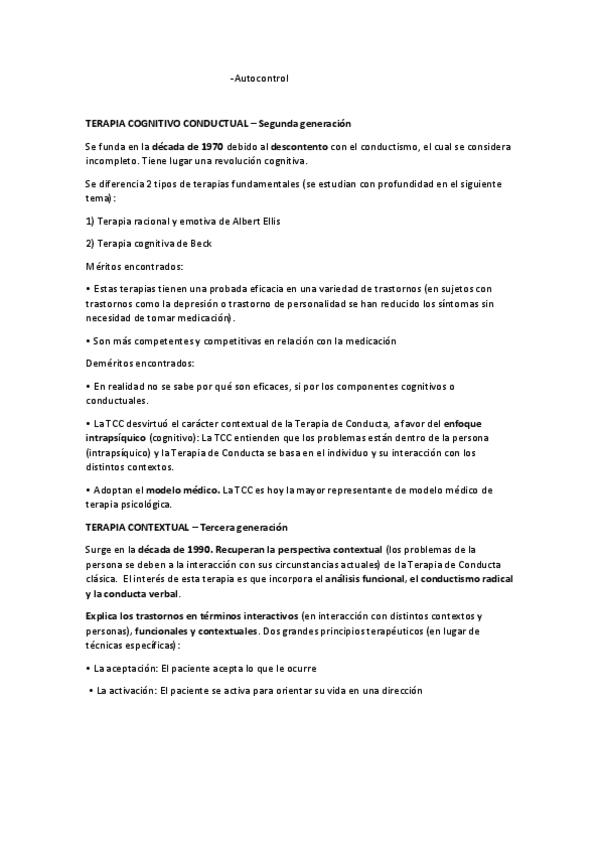 -Autocontrol

TERAPIA COGNITIVO CONDUCTUAL – Segunda generación

Se funda en la década de 1970 debido al descontento con el conductismo, el cual se considera incompleto. Tiene lugar una revolución cognitiva.

Se diferencia 2 tipos de terapias fundamentales (se estudian con profundidad en el siguiente tema):

1) Terapia racional y emotiva de Albert Ellis

2) Terapia cognitiva de Beck

Méritos encontrados:

• Estas terapias tienen una probada eficacia en una variedad de trastornos (en sujetos con trastornos como la depresión o trastorno de personalidad se han reducido los síntomas sin necesidad de tomar medicación).

• Son más competentes y competitivas en relación con la medicación

Deméritos encontrados:

• En realidad no se sabe por qué son eficaces, si por los componentes cognitivos o conductuales.

• La TCC desvirtuó el carácter contextual de la Terapia de Conducta, a favor del enfoque intrapsíquico (cognitivo): La TCC entienden que los problemas están dentro de la persona (intrapsíquico) y la Terapia de Conducta se basa en el individuo y su interacción con los distintos contextos.

• Adoptan el modelo médico. La TCC es hoy la mayor representante de modelo médico de terapia psicológica.

TERAPIA CONTEXTUAL – Tercera generación

Surge en la década de 1990. Recuperan la perspectiva contextual (los problemas de la persona se deben a la interacción con sus circunstancias actuales) de la Terapia de Conducta clásica. El interés de esta terapia es que incorpora el análisis funcional, el conductismo radical y la conducta verbal.

Explica los trastornos en términos interactivos (en interacción con distintos contextos y personas), funcionales y contextuales. Dos grandes principios terapéuticos (en lugar de técnicas específicas):

• La aceptación: El paciente acepta lo que le ocurre

• La activación: El paciente se activa para orientar su vida en una dirección